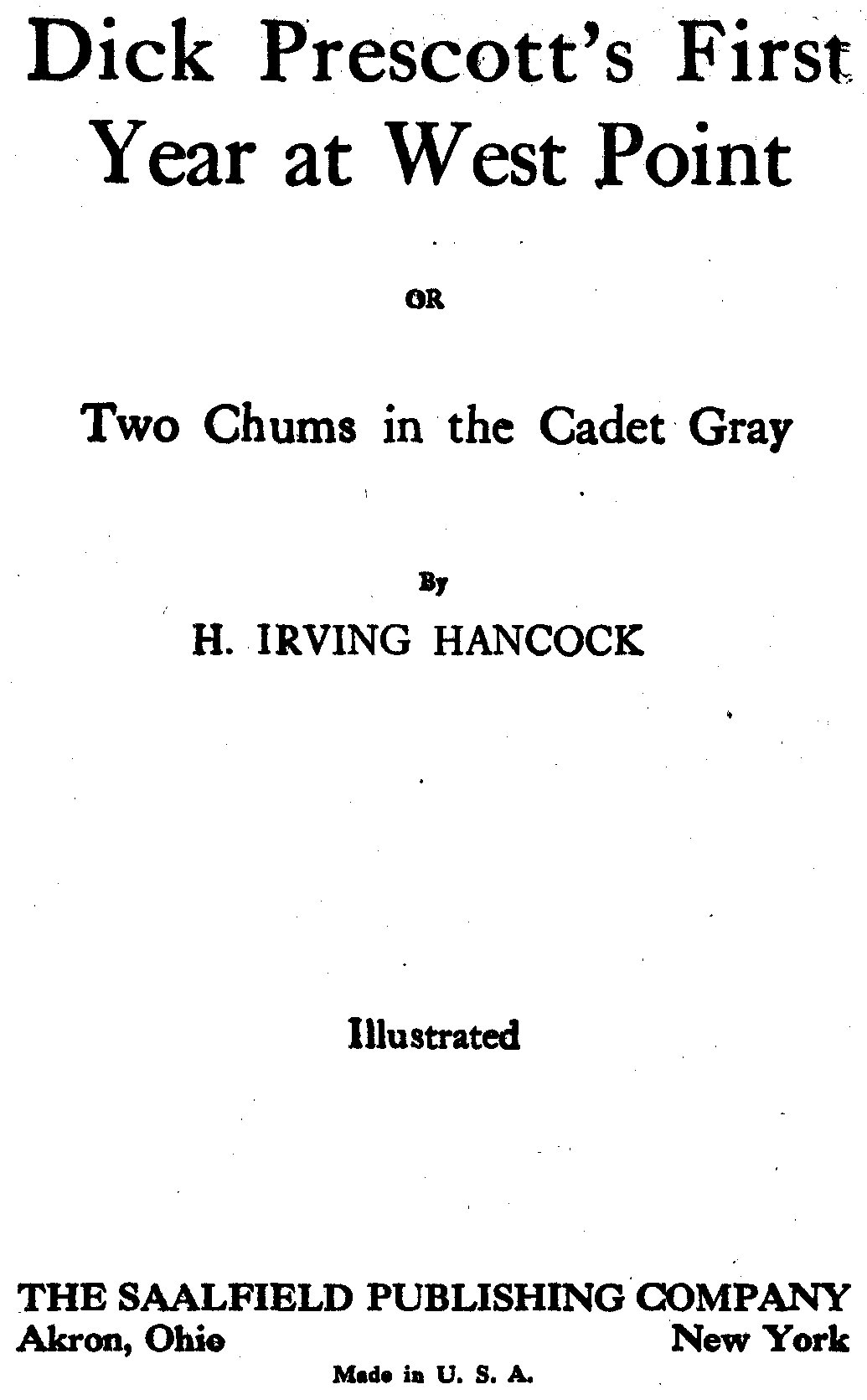 Dick Prescott's First Year at West Point

OR

Two Chums in the Cadet Gray

By

H. IRVING HANCOCK

Illustrated

THE SAALFIELD PUBLISHING COMPANY
Akron, Ohio New York

Made in U. S. A.